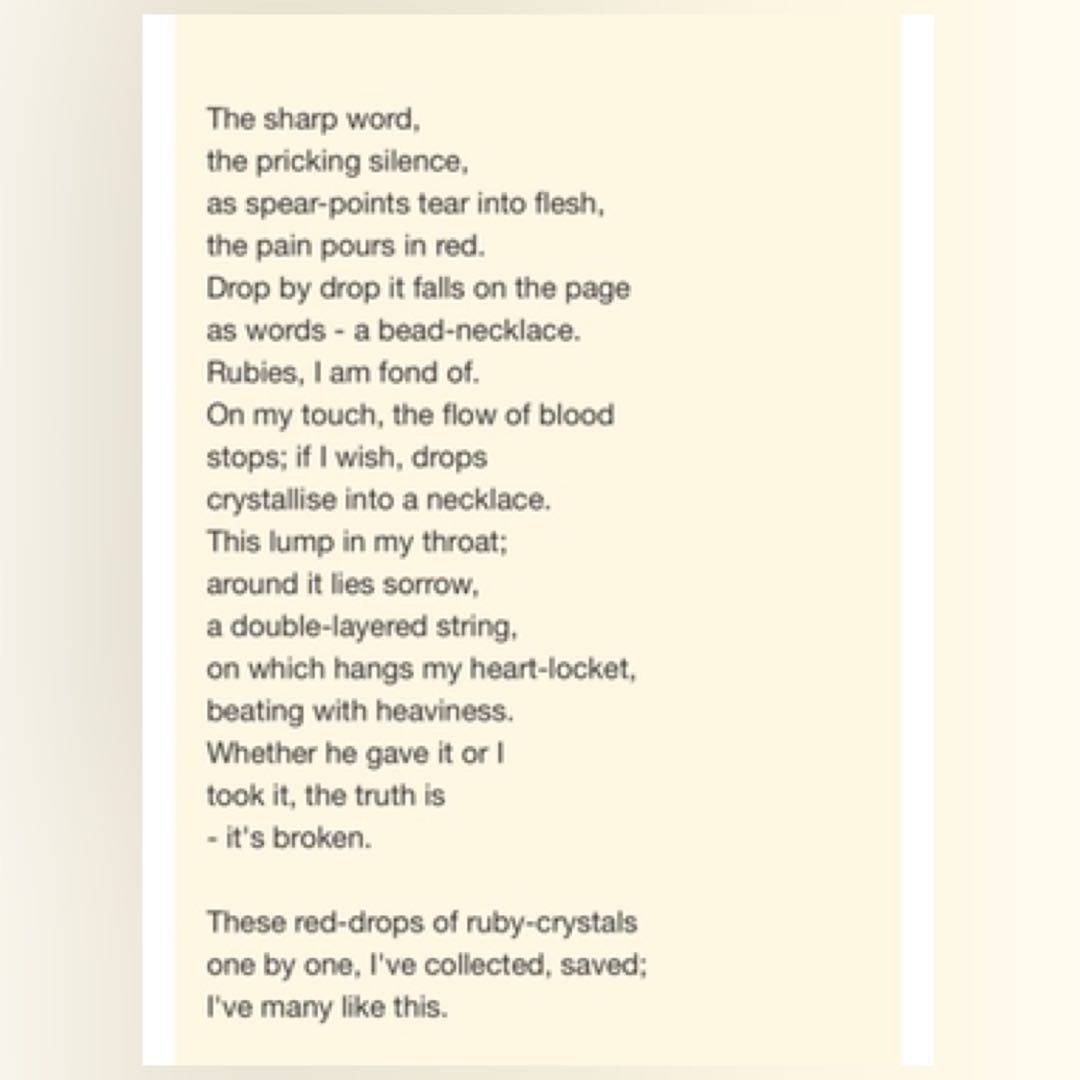 The sharp word,
the pricking silence,
as spear-points tear into flesh,
the pain pours in red.
Drop by drop it falls on the page
as words - a bead-necklace.
Rubies, I am fond of.
On my touch, the flow of blood
stops; if I wish, drops
crystallise into a necklace.
This lump in my throat;
around it lies sorrow,
a double-layered string,
on which hangs my heart-locket,
beating with heaviness.
Whether he gave it or I
took it, the truth is
- it's broken.

These red-drops of ruby-crystals
one by one, I've collected, saved;
I've many like this.